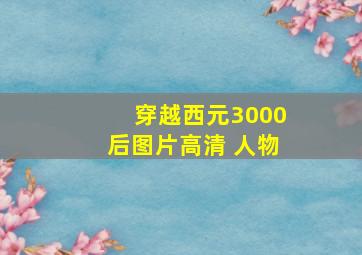 穿越西元3000后图片高清 人物